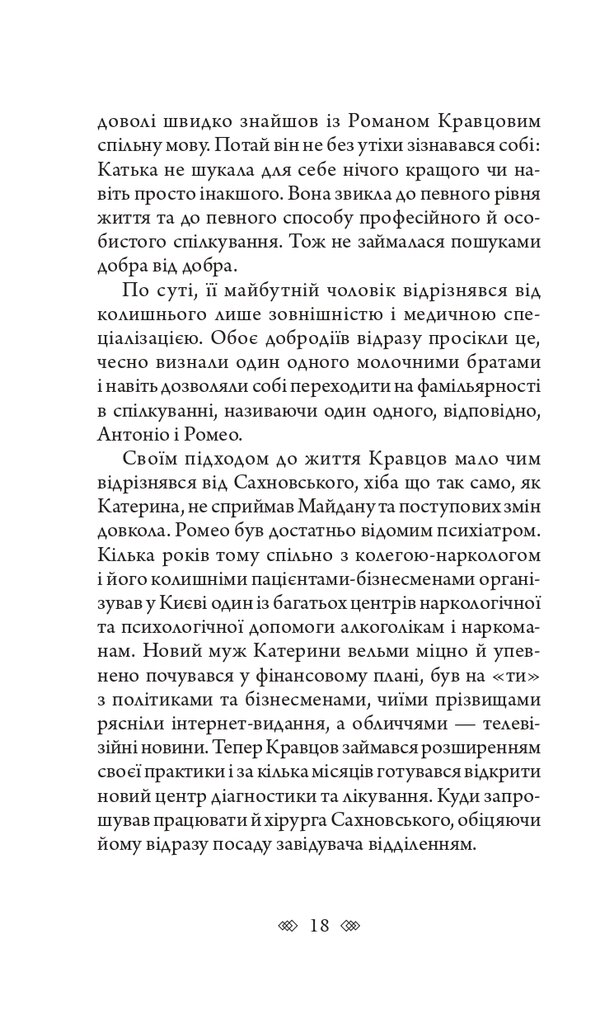 доволі швидко знайшов із Романом Кравцовим спільну мову. Потай він не без утіхи зізнавався собі: Катька не шукала для себе нічого кращого чи навіть просто інакшого. Вона звикла до певного рівня життя та до певного способу професійного й особистого спілкування. Тож не займалася пошуками добра від добра.

По суті, її майбутній чоловік відрізнявся від колишнього лише зовнішністю і медичною спеціалізацією. Обоє добродіїв відразу просікли це, чесно визнали один одного молочними братами і навіть дозволяли собі переходити на фамільярності в спілкуванні, називаючи один одного, відповідно, Антоніо і Ромео.

Своїм підходом до життя Кравцов мало чим відрізнявся від Сахновського, хіба що так само, як Катерина, не сприймав Майдану та поступових змін довкола. Ромео був достатньо відомим психіатром. Кілька років тому спільно з колегою-наркологом і його колишніми пацієнтами-бізнесменами організував у Києві один із багатьох центрів наркологічної та психологічної допомоги алкоголікам і наркоманам. Новий муж Катерини вельми міцно й упевнено почувався у фінансовому плані, був на «ти» з політиками та бізнесменами, чиїми прізвищами рясніли інтернет-видання, а обличчями — телевізійні новини. Тепер Кравцов займався розширенням своєї практики і за кілька місяців готувався відкрити новий центр діагностики та лікування. Куди запрошував працювати й хірурга Сахновського, обіцяючи йому відразу посаду завідувача відділенням.

18